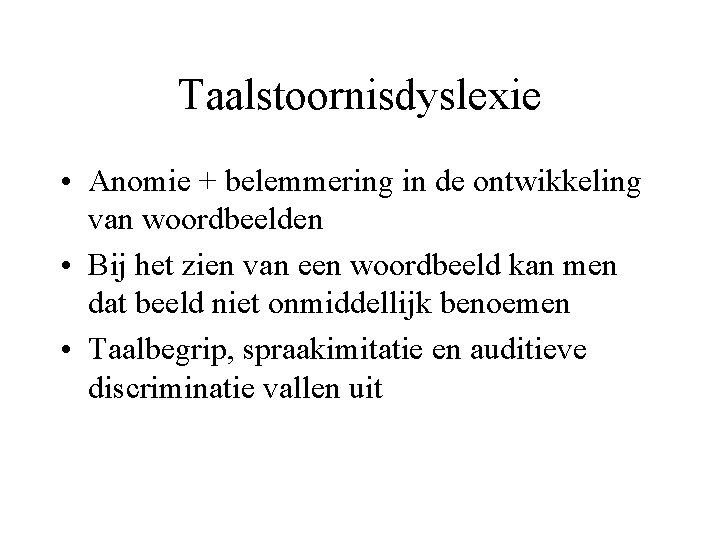 Taalstoornisdyslexie

• Anomie + belemmering in de ontwikkeling van woordbeelden

• Bij het zien van een woordbeeld kan men dat beeld niet onmiddellijk benoemen

• Taalbegrip, spraakimitatie en auditieve discriminatie vallen uit